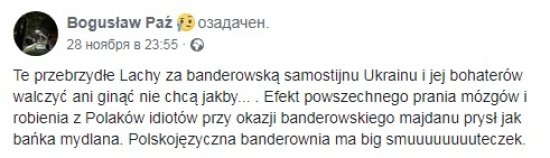 Bogusław Paź озадачен.
28 ноября в 23:55 ·

Te przebrzydłe Lachy za banderowską samostijnu Ukrainu i jej bohaterów walczyć ani ginąć nie chcą jakby... . Efekt powszechnego prania mózgów i robienia z Polaków idiotów przy okazji banderowskiego majdanu prysł jak bańka mydlana. Polskojęzyczna banderownia ma big smuuuuuuuuteczek.